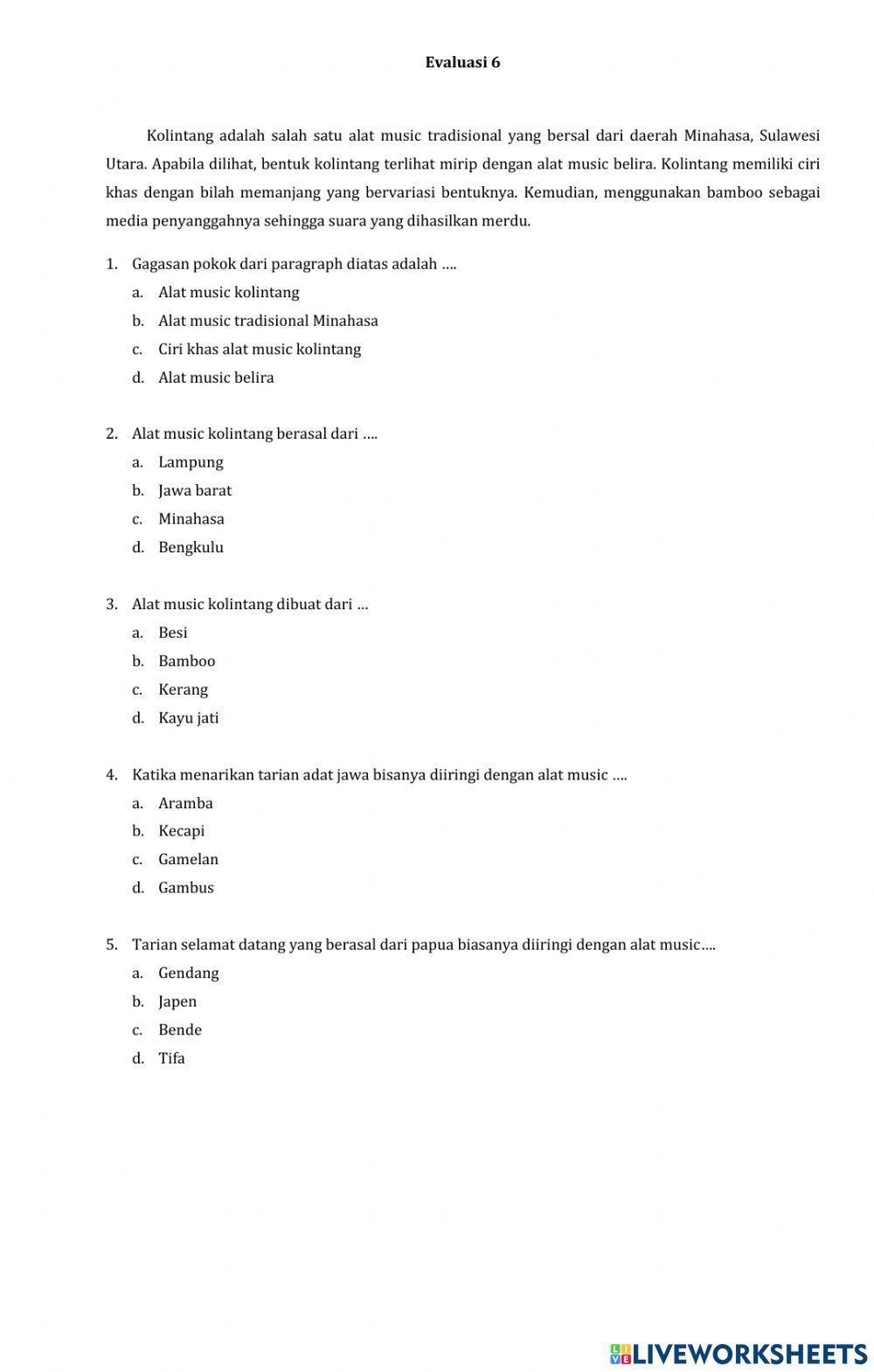 Evaluasi 6

Kolintang adalah salah satu alat music tradisional yang bersal dari daerah Minahasa, Sulawesi Utara. Apabila dilihat, bentuk kolintang terlihat mirip dengan alat music belira. Kolintang memiliki ciri khas dengan bilah memanjang yang bervariasi bentuknya. Kemudian, menggunakan bamboo sebagai media penyanggahnya sehingga suara yang dihasilkan merdu.

1. Gagasan pokok dari paragraph diatas adalah ….
a. Alat music kolintang
b. Alat music tradisional Minahasa
c. Ciri khas alat music kolintang
d. Alat music belira

2. Alat music kolintang berasal dari ….
a. Lampung
b. Jawa barat
c. Minahasa
d. Bengkulu

3. Alat music kolintang dibuat dari …
a. Besi
b. Bamboo
c. Kerang
d. Kayu jati

4. Katika menarikan tarian adat jawa bisanya diiringi dengan alat music ….
a. Aramba
b. Kecapi
c. Gamelan
d. Gambus

5. Tarian selamat datang yang berasal dari papua biasanya diiringi dengan alat music….
a. Gendang
b. Japen
c. Bende
d. Tifa

LIVEWORKSHEETS